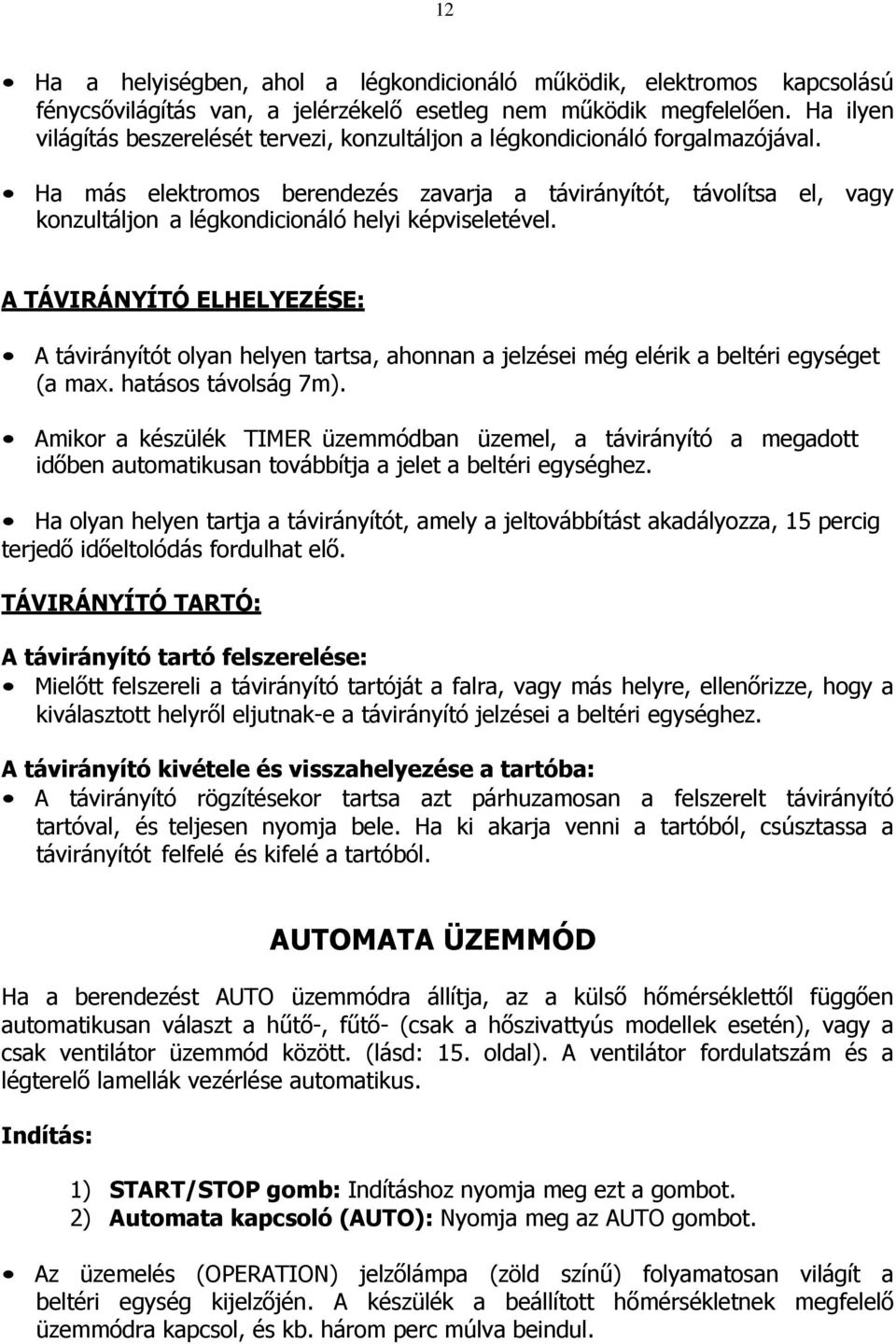 12

• Ha a helyiségben, ahol a légkondicionáló működik, elektromos kapcsolású fénycsővilágítás van, a jelérzékelő esetleg nem működik megfelelően. Ha ilyen világítás beszerelését tervezi, konzultáljon a légkondicionáló forgalmazójával.

• Ha más elektromos berendezés zavarja a távirányítót, távolítsa el, vagy konzultáljon a légkondicionáló helyi képviseletével.

A TÁVIRÁNYÍTÓ ELHELYEZÉSE:

• A távirányítót olyan helyen tartsa, ahonnan a jelzései még elérik a beltéri egységet (a max. hatásos távolság 7m).

• Amikor a készülék TIMER üzemmódban üzemel, a távirányító a megadott időben automatikusan továbbítja a jelet a beltéri egységhez.

• Ha olyan helyen tartja a távirányítót, amely a jeltovábbítást akadályozza, 15 percig terjedő időeltolódás fordulhat elő.

TÁVIRÁNYÍTÓ TARTÓ:

A távirányító tartó felszerelése:

• Mielőtt felszereli a távirányító tartóját a falra, vagy más helyre, ellenőrizze, hogy a kiválasztott helyről eljutnak-e a távirányító jelzései a beltéri egységhez.

A távirányító kivétele és visszahelyezése a tartóba:

• A távirányító rögzítésekor tartsa azt párhuzamosan a felszerelt távirányító tartóval, és teljesen nyomja bele. Ha ki akarja venni a tartóból, csúsztassa a távirányítót felfelé és kifelé a tartóból.

AUTOMATA ÜZEMMÓD

Ha a berendezést AUTO üzemmódra állítja, az a külső hőmérséklettől függően automatikusan választ a hűtő-, fűtő- (csak a hőszivattyús modellek esetén), vagy a csak ventilátor üzemmód között. (lásd: 15. oldal). A ventilátor fordulatszám és a légterelő lamellák vezérlése automatikus.

Indítás:

1) START/STOP gomb: Indításhoz nyomja meg ezt a gombot.
2) Automata kapcsoló (AUTO): Nyomja meg az AUTO gombot.

• Az üzemelés (OPERATION) jelzőlámpa (zöld színű) folyamatosan világít a beltéri egység kijelzőjén. A készülék a beállított hőmérsékletnek megfelelő üzemmódra kapcsol, és kb. három perc múlva beindul.